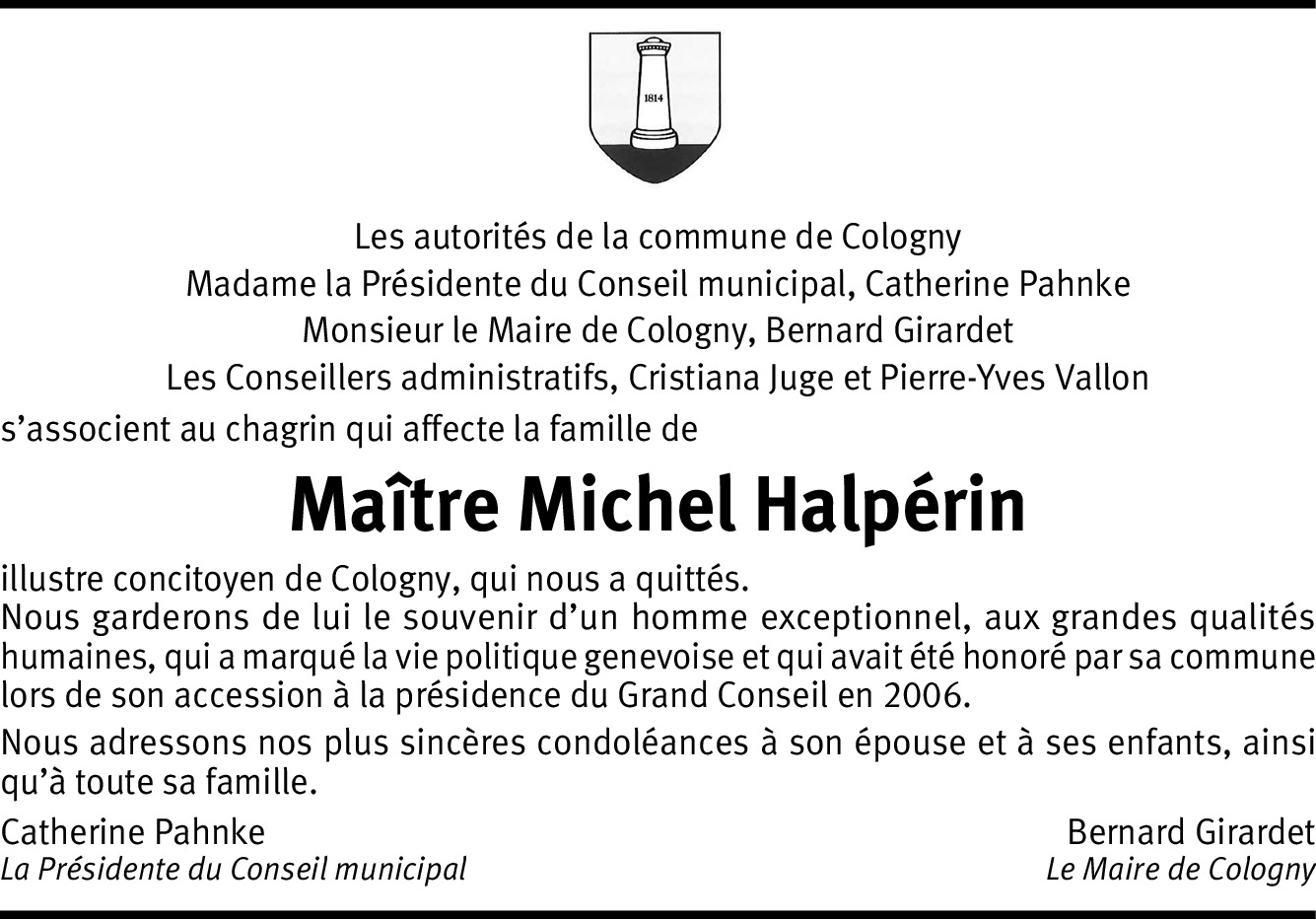 1814

Les autorités de la commune de Cologny
Madame la Présidente du Conseil municipal, Catherine Pahnke
Monsieur le Maire de Cologny, Bernard Girardet
Les Conseillers administratifs, Cristiana Juge et Pierre-Yves Vallon

s'associent au chagrin qui affecte la famille de

Maître Michel Halpérin

illustre concitoyen de Cologny, qui nous a quittés.
Nous garderons de lui le souvenir d'un homme exceptionnel, aux grandes qualités humaines, qui a marqué la vie politique genevoise et qui avait été honoré par sa commune lors de son accession à la présidence du Grand Conseil en 2006.

Nous adressons nos plus sincères condoléances à son épouse et à ses enfants, ainsi qu'à toute sa famille.

Catherine Pahnke
La Présidente du Conseil municipal

Bernard Girardet
Le Maire de Cologny